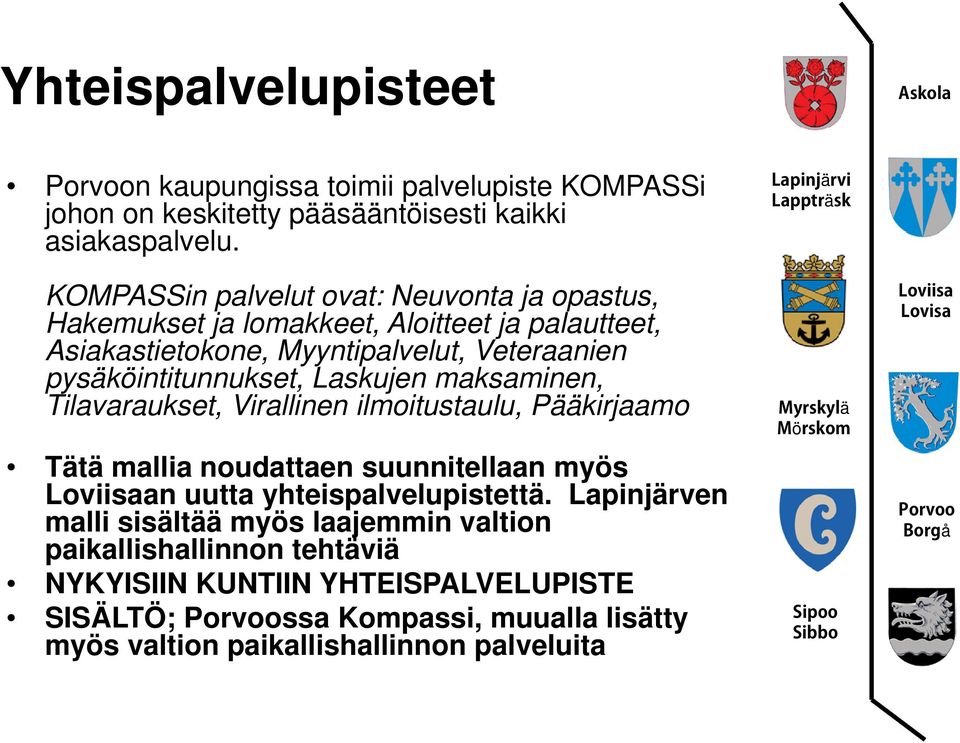 Yhteispalvelupisteet

• Porvoon kaupungissa toimii palvelupiste KOMPASSi johon on keskitetty pääsääntöisesti kaikki asiakaspalvelu.

KOMPASSin palvelut ovat: Neuvonta ja opastus, Hakemukset ja lomakkeet, Aloitteet ja palautteet, Asiakastietokone, Myyntipalvelut, Veteraanien pysäköintitunnukset, Laskujen maksaminen, Tilavaraukset, Virallinen ilmoitustaulu, Pääkirjaamo

• Tätä mallia noudattaen suunnitellaan myös Loviisaan uutta yhteispalvelupistettä. Lapinjärven malli sisältää myös laajemmin valtion paikallishallinnon tehtäviä
• NYKYISIIN KUNTIIN YHTEISPALVELUPISTE
• SISÄLTÖ; Porvoossa Kompassi, muualla lisätty myös valtion paikallishallinnon palveluita

Askola
Lapinjärvi Lappträsk
Loviisa Lovisa
Myrskylä Mörskom
Porvoo Borgå
Sipoo Sibbo